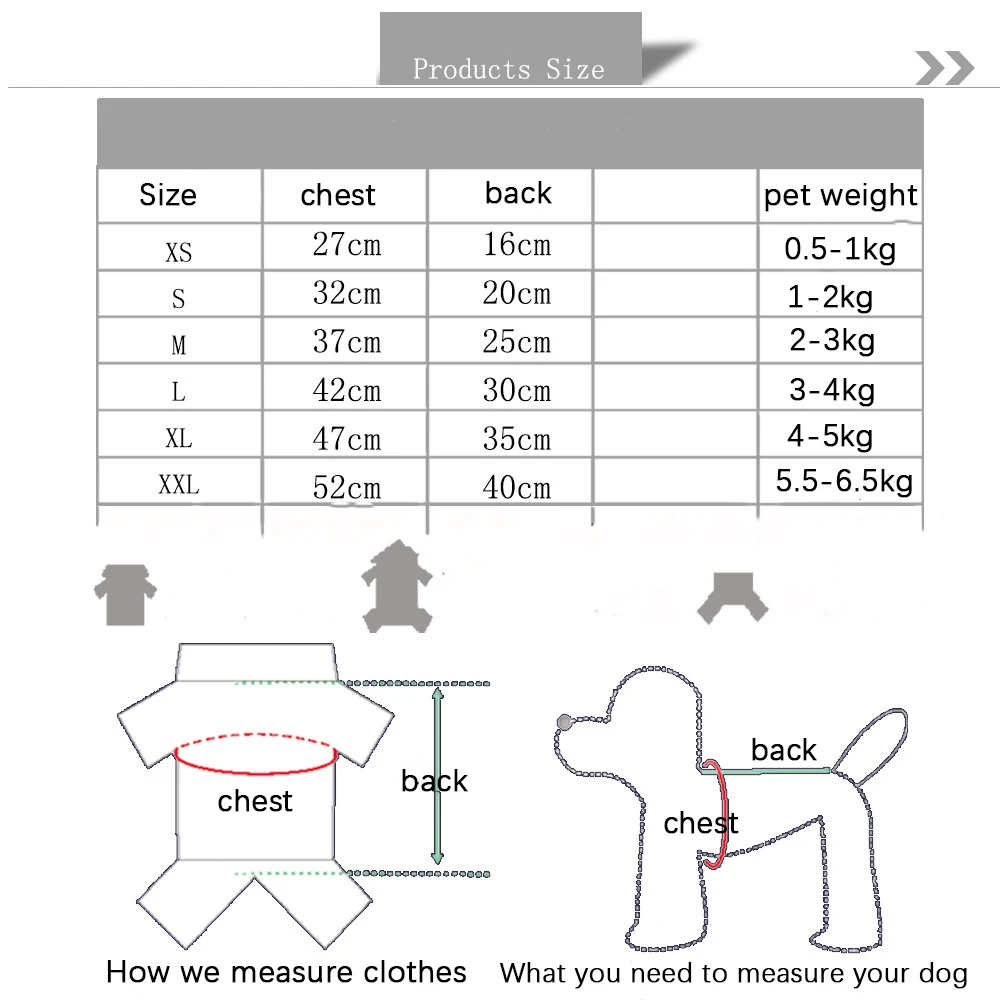 Products Size

| Size | chest | back | | pet weight |
|---|---|---|---|---|
| XS | 27cm | 16cm | | 0.5-1kg |
| S | 32cm | 20cm | | 1-2kg |
| M | 37cm | 25cm | | 2-3kg |
| L | 42cm | 30cm | | 3-4kg |
| XL | 47cm | 35cm | | 4-5kg |
| XXL | 52cm | 40cm | | 5.5-6.5kg |

chest

back

How we measure clothes

back

chest

What you need to measure your dog